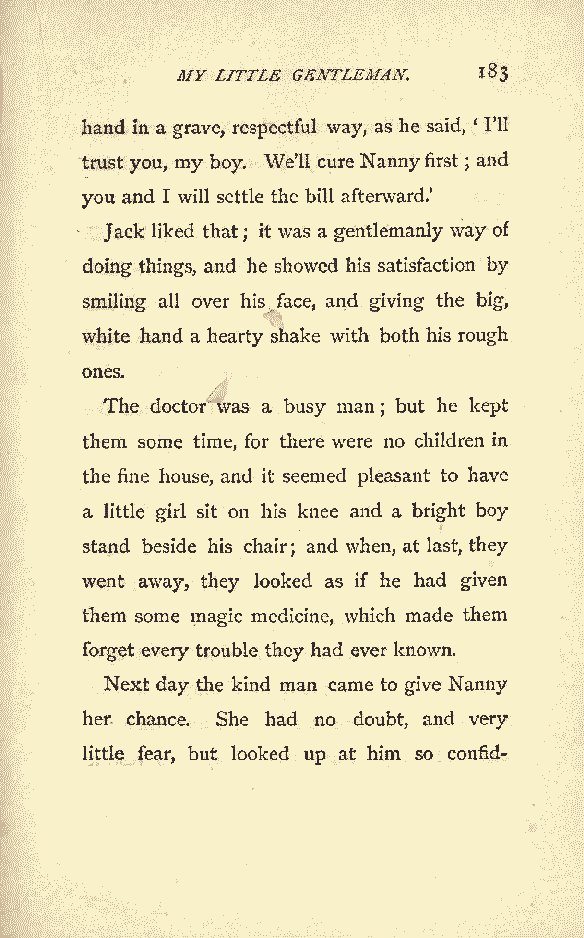 MY LITTLE GENTLEMAN. 183

hand in a grave, respectful way, as he said, 'I'll trust you, my boy. We'll cure Nanny first; and you and I will settle the bill afterward.'

Jack liked that; it was a gentlemanly way of doing things, and he showed his satisfaction by smiling all over his face, and giving the big, white hand a hearty shake with both his rough ones.

The doctor was a busy man; but he kept them some time, for there were no children in the fine house, and it seemed pleasant to have a little girl sit on his knee and a bright boy stand beside his chair; and when, at last, they went away, they looked as if he had given them some magic medicine, which made them forget every trouble they had ever known.

Next day the kind man came to give Nanny her chance. She had no doubt, and very little fear, but looked up at him so confid-